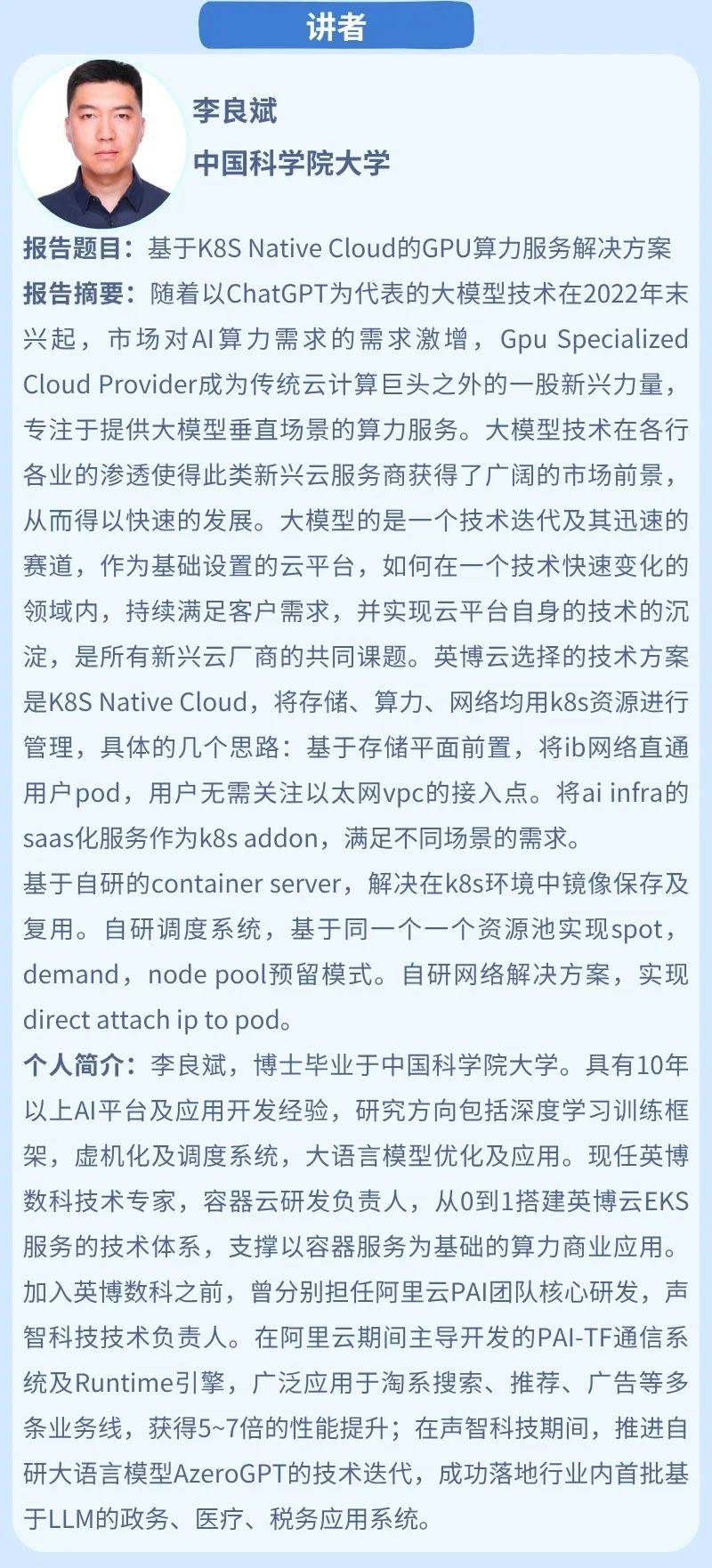 讲者

李良斌
中国科学院大学

报告题目：基于K8S Native Cloud的GPU算力服务解决方案
报告摘要：随着以ChatGPT为代表的大模型技术在2022年末兴起，市场对AI算力需求的需求激增，Gpu Specialized Cloud Provider成为传统云计算巨头之外的一股新兴力量，专注于提供大模型垂直场景的算力服务。大模型技术在各行各业的渗透使得此类新兴云服务商获得了广阔的市场前景，从而得以快速的发展。大模型的是一个技术迭代及其迅速的赛道，作为基础设置的云平台，如何在一个技术快速变化的领域内，持续满足客户需求，并实现云平台自身的技术的沉淀，是所有新兴云厂商的共同课题。英博云选择的技术方案是K8S Native Cloud，将存储、算力、网络均用k8s资源进行管理，具体的几个思路：基于存储平面前置，将ib网络直通用户pod，用户无需关注以太网vpc的接入点。将ai infra的saas化服务作为k8s addon，满足不同场景的需求。
基于自研的container server，解决在k8s环境中镜像保存及复用。自研调度系统，基于同一个一个资源池实现spot，demand，node pool预留模式。自研网络解决方案，实现direct attach ip to pod。
个人简介：李良斌，博士毕业于中国科学院大学。具有10年以上AI平台及应用开发经验，研究方向包括深度学习训练框架，虚机化及调度系统，大语言模型优化及应用。现任英博数科技术专家，容器云研发负责人，从0到1搭建英博云EKS服务的技术体系，支撑以容器服务为基础的算力商业应用。加入英博数科之前，曾分别担任阿里云PAI团队核心研发，声智科技技术负责人。在阿里云期间主导开发的PAI-TF通信系统及Runtime引擎，广泛应用于淘系搜索、推荐、广告等多条业务线，获得5~7倍的性能提升；在声智科技期间，推进自研大语言模型AzeroGPT的技术迭代，成功落地行业内首批基于LLM的政务、医疗、税务应用系统。